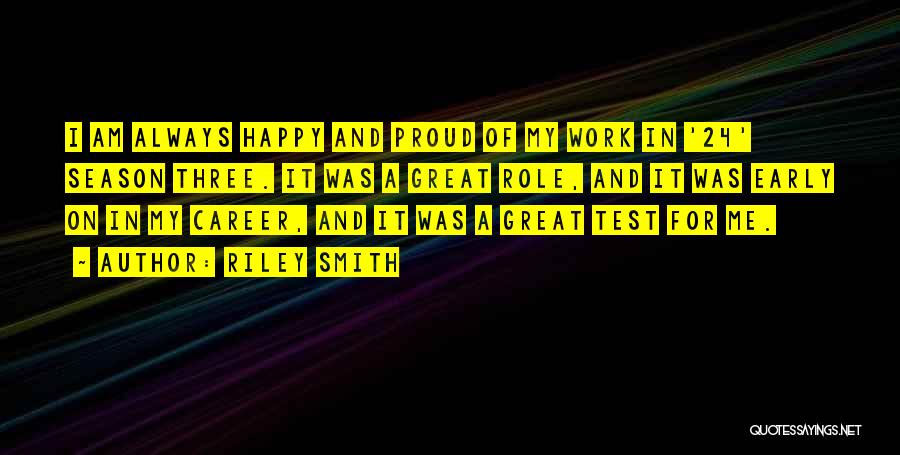 I AM ALWAYS HAPPY AND PROUD OF MY WORK IN '24' SEASON THREE. IT WAS A GREAT ROLE, AND IT WAS EARLY ON IN MY CAREER, AND IT WAS A GREAT TEST FOR ME.

~ AUTHOR: RILEY SMITH

QUOTESSAYINGS.NET